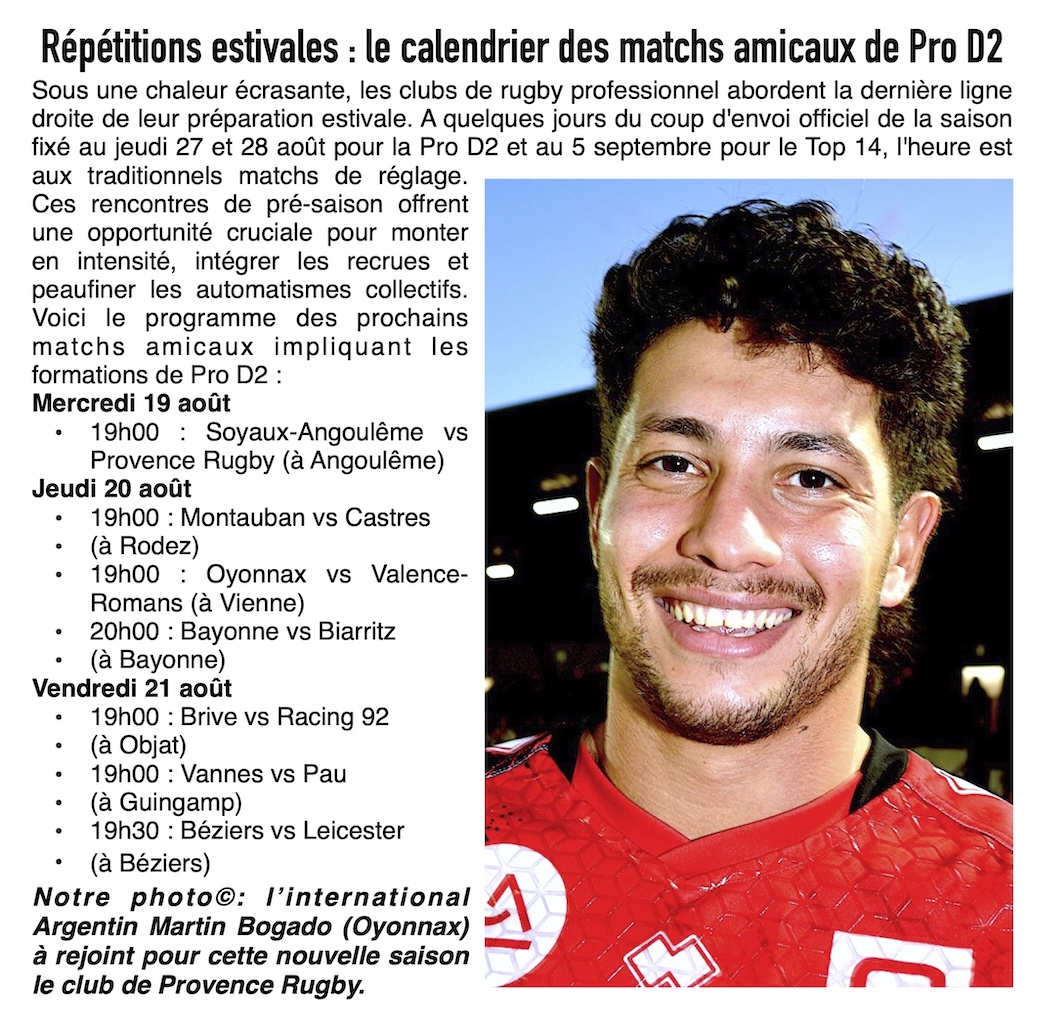 Répétitions estivales : le calendrier des matchs amicaux de Pro D2

Sous une chaleur écrasante, les clubs de rugby professionnel abordent la dernière ligne droite de leur préparation estivale. A quelques jours du coup d'envoi officiel de la saison fixé au jeudi 27 et 28 août pour la Pro D2 et au 5 septembre pour le Top 14, l'heure est aux traditionnels matchs de réglage. Ces rencontres de pré-saison offrent une opportunité cruciale pour monter en intensité, intégrer les recrues et peaufiner les automatismes collectifs. Voici le programme des prochains matchs amicaux impliquant les formations de Pro D2 :

Mercredi 19 août

• 19h00 : Soyaux-Angoulême vs Provence Rugby (à Angoulême)

Jeudi 20 août

• 19h00 : Montauban vs Castres
• (à Rodez)
• 19h00 : Oyonnax vs Valence-Romans (à Vienne)
• 20h00 : Bayonne vs Biarritz
• (à Bayonne)

Vendredi 21 août

• 19h00 : Brive vs Racing 92
• (à Objat)
• 19h00 : Vannes vs Pau
• (à Guingamp)
• 19h30 : Béziers vs Leicester
• (à Béziers)

Notre photo©: l'international Argentin Martin Bogado (Oyonnax) à rejoint pour cette nouvelle saison le club de Provence Rugby.